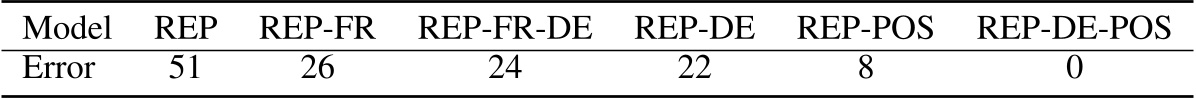 | Model | REP | REP-FR | REP-FR-DE | REP-DE | REP-POS | REP-DE-POS |
|---|---|---|---|---|---|---|
| Error | 51 | 26 | 24 | 22 | 8 | 0 |